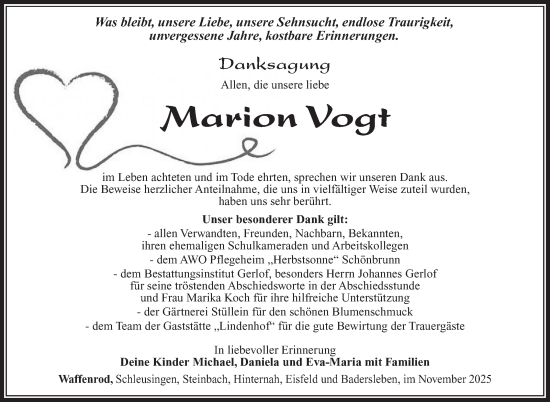 Was bleibt, unsere Liebe, unsere Sehnsucht, endlose Traurigkeit, unvergessene Jahre, kostbare Erinnerungen.

Danksagung

Allen, die unsere liebe

Marion Vogt

im Leben achteten und im Tode ehrten, sprechen wir unseren Dank aus. Die Beweise herzlicher Anteilnahme, die uns in vielfältiger Weise zuteil wurden, haben uns sehr berührt.

Unser besonderer Dank gilt:
- allen Verwandten, Freunden, Nachbarn, Bekannten, ihren ehemaligen Schulkameraden und Arbeitskollegen
- dem AWO Pflegeheim „Herbstsonne“ Schönbrunn
- dem Bestattungsinstitut Gerlof, besonders Herrn Johannes Gerlof für seine tröstenden Abschiedsworte in der Abschiedsstunde und Frau Marika Koch für ihre hilfreiche Unterstützung
- der Gärtnerei Stüllein für den schönen Blumenschmuck
- dem Team der Gaststätte „Lindenhof“ für die gute Bewirtung der Trauergäste

In liebevoller Erinnerung
Deine Kinder Michael, Daniela und Eva-Maria mit Familien

Waffenrod, Schleusingen, Steinbach, Hinternah, Eisfeld und Badersleben, im November 2025